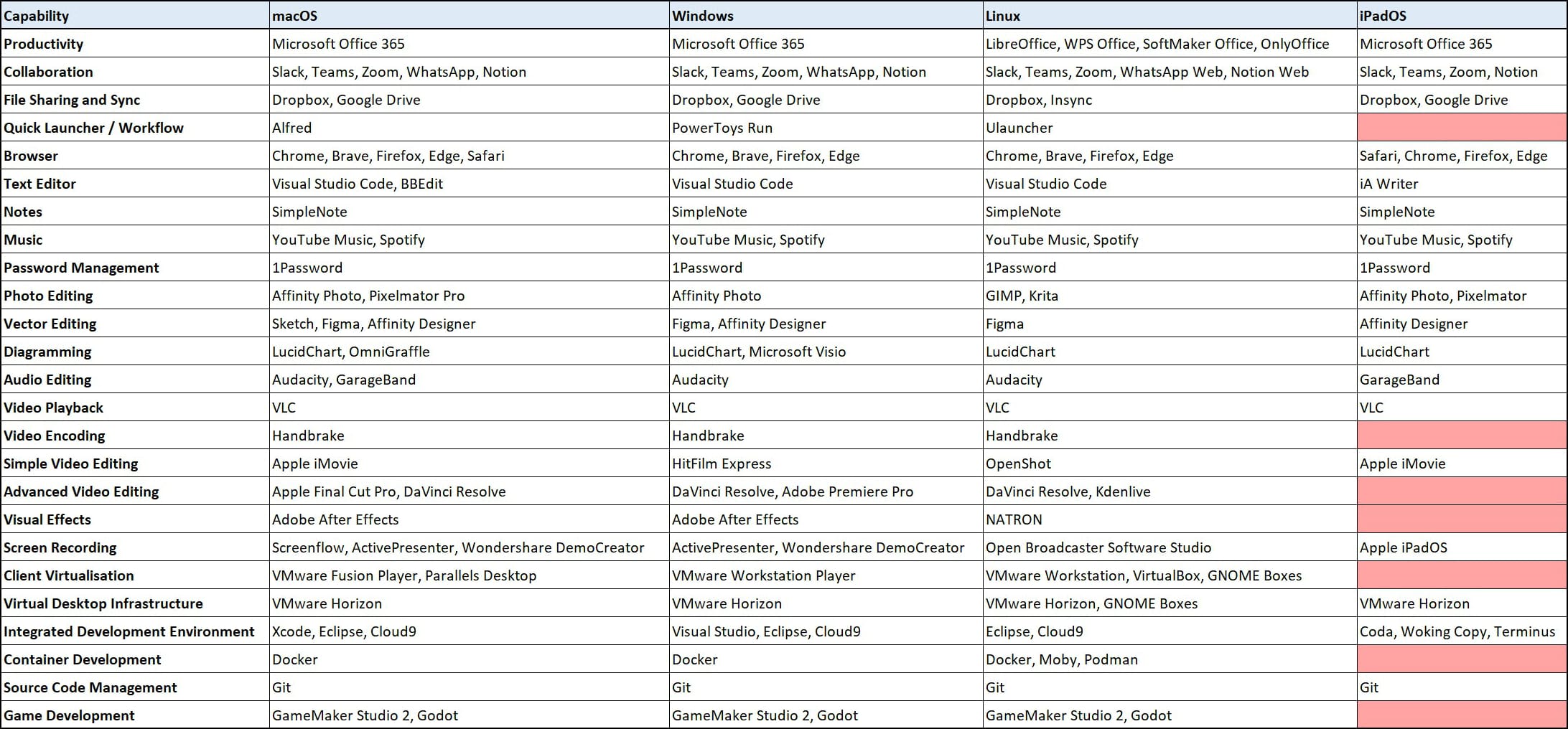 | Capability | macOS | Windows | Linux | iPadOS |
|---|---|---|---|---|
| Productivity | Microsoft Office 365 | Microsoft Office 365 | LibreOffice, WPS Office, SoftMaker Office, OnlyOffice | Microsoft Office 365 |
| Collaboration | Slack, Teams, Zoom, WhatsApp, Notion | Slack, Teams, Zoom, WhatsApp, Notion | Slack, Teams, Zoom, WhatsApp Web, Notion Web | Slack, Teams, Zoom, Notion |
| File Sharing and Sync | Dropbox, Google Drive | Dropbox, Google Drive | Dropbox, Insync | Dropbox, Google Drive |
| Quick Launcher / Workflow | Alfred | PowerToys Run | Ulauncher | |
| Browser | Chrome, Brave, Firefox, Edge, Safari | Chrome, Brave, Firefox, Edge | Chrome, Brave, Firefox, Edge | Safari, Chrome, Firefox, Edge |
| Text Editor | Visual Studio Code, BBEdit | Visual Studio Code | Visual Studio Code | iA Writer |
| Notes | SimpleNote | SimpleNote | SimpleNote | SimpleNote |
| Music | YouTube Music, Spotify | YouTube Music, Spotify | YouTube Music, Spotify | YouTube Music, Spotify |
| Password Management | 1Password | 1Password | 1Password | 1Password |
| Photo Editing | Affinity Photo, Pixelmator Pro | Affinity Photo | GIMP, Krita | Affinity Photo, Pixelmator |
| Vector Editing | Sketch, Figma, Affinity Designer | Figma, Affinity Designer | Figma | Affinity Designer |
| Diagramming | LucidChart, OmniGraffle | LucidChart, Microsoft Visio | LucidChart | LucidChart |
| Audio Editing | Audacity, GarageBand | Audacity | Audacity | GarageBand |
| Video Playback | VLC | VLC | VLC | VLC |
| Video Encoding | Handbrake | Handbrake | Handbrake | |
| Simple Video Editing | Apple iMovie | HitFilm Express | OpenShot | Apple iMovie |
| Advanced Video Editing | Apple Final Cut Pro, DaVinci Resolve | DaVinci Resolve, Adobe Premiere Pro | DaVinci Resolve, Kdenlive | |
| Visual Effects | Adobe After Effects | Adobe After Effects | NATRON | |
| Screen Recording | Screenflow, ActivePresenter, Wondershare DemoCreator | ActivePresenter, Wondershare DemoCreator | Open Broadcaster Software Studio | Apple iPadOS |
| Client Virtualisation | VMware Fusion Player, Parallels Desktop | VMware Workstation Player | VMware Workstation, VirtualBox, GNOME Boxes | |
| Virtual Desktop Infrastructure | VMware Horizon | VMware Horizon | VMware Horizon, GNOME Boxes | VMware Horizon |
| Integrated Development Environment | Xcode, Eclipse, Cloud9 | Visual Studio, Eclipse, Cloud9 | Eclipse, Cloud9 | Coda, Woking Copy, Terminus |
| Container Development | Docker | Docker | Docker, Moby, Podman | |
| Source Code Management | Git | Git | Git | Git |
| Game Development | GameMaker Studio 2, Godot | GameMaker Studio 2, Godot | GameMaker Studio 2, Godot | |